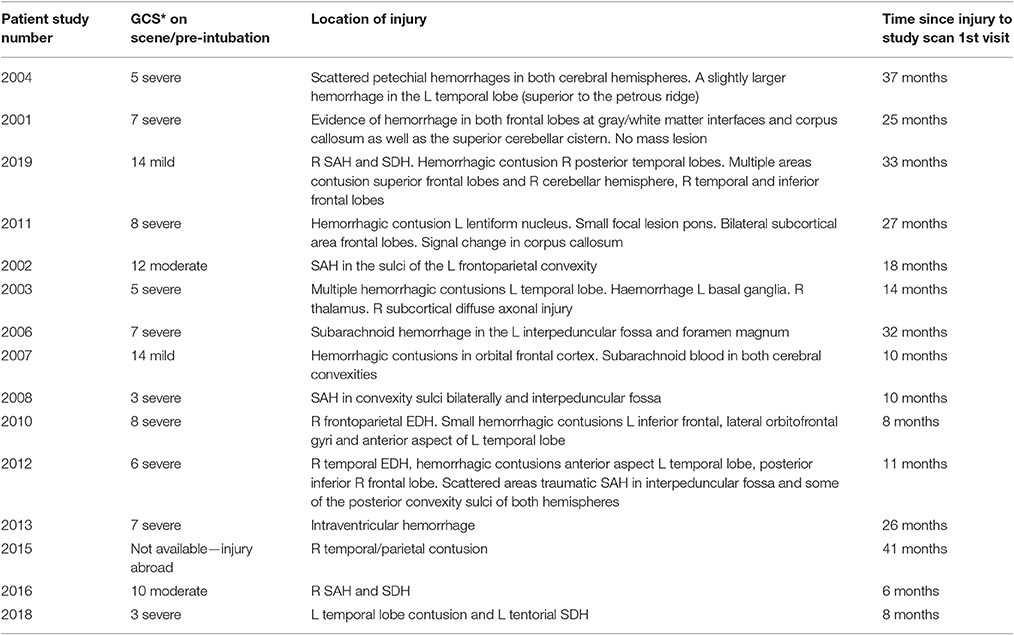 | Patient study number | GCS* on scene/pre-intubation | Location of injury | Time since injury to study scan 1st visit |
|---|---|---|---|
| 2004 | 5 severe | Scattered petechial hemorrhages in both cerebral hemispheres. A slightly larger hemorrhage in the L temporal lobe (superior to the petrous ridge) | 37 months |
| 2001 | 7 severe | Evidence of hemorrhage in both frontal lobes at gray/white matter interfaces and corpus callosum as well as the superior cerebellar cistern. No mass lesion | 25 months |
| 2019 | 14 mild | R SAH and SDH. Hemorrhagic contusion R posterior temporal lobes. Multiple areas contusion superior frontal lobes and R cerebellar hemisphere, R temporal and inferior frontal lobes | 33 months |
| 2011 | 8 severe | Hemorrhagic contusion L lentiform nucleus. Small focal lesion pons. Bilateral subcortical area frontal lobes. Signal change in corpus callosum | 27 months |
| 2002 | 12 moderate | SAH in the sulci of the L frontoparietal convexity | 18 months |
| 2003 | 5 severe | Multiple hemorrhagic contusions L temporal lobe. Haemorrhage L basal ganglia. R thalamus. R subcortical diffuse axonal injury | 14 months |
| 2006 | 7 severe | Subarachnoid hemorrhage in the L interpeduncular fossa and foramen magnum | 32 months |
| 2007 | 14 mild | Hemorrhagic contusions in orbital frontal cortex. Subarachnoid blood in both cerebral convexities | 10 months |
| 2008 | 3 severe | SAH in convexity sulci bilaterally and interpeduncular fossa | 10 months |
| 2010 | 8 severe | R frontoparietal EDH. Small hemorrhagic contusions L inferior frontal, lateral orbitofrontal gyri and anterior aspect of L temporal lobe | 8 months |
| 2012 | 6 severe | R temporal EDH, hemorrhagic contusions anterior aspect L temporal lobe, posterior inferior R frontal lobe. Scattered areas traumatic SAH in interpeduncular fossa and some of the posterior convexity sulci of both hemispheres | 11 months |
| 2013 | 7 severe | Intraventricular hemorrhage | 26 months |
| 2015 | Not available—injury abroad | R temporal/parietal contusion | 41 months |
| 2016 | 10 moderate | R SAH and SDH | 6 months |
| 2018 | 3 severe | L temporal lobe contusion and L tentorial SDH | 8 months |